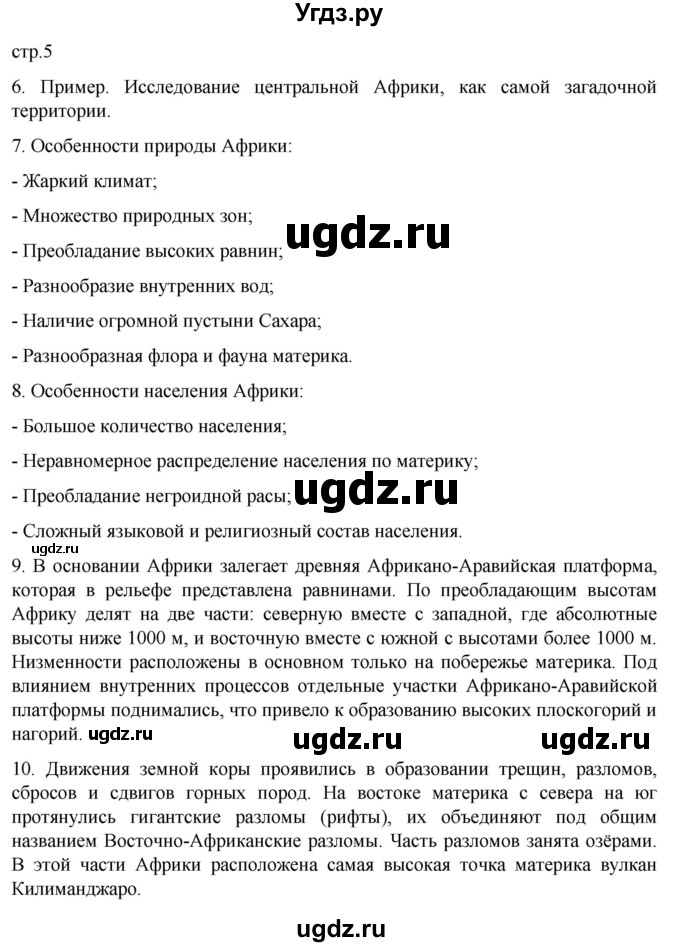 Угдз.ру

стр.5

6. Пример. Исследование центральной Африки, как самой загадочной территории.

7. Особенности природы Африки:

- Жаркий климат;

- Множество природных зон;

ugdz.ru

- Преобладание высоких равнин;

- Разнообразие внутренних вод;

- Наличие огромной пустыни Сахара;

- Разнообразная флора и фауна материка.

8. Особенности населения Африки:

- Большое количество населения;

- Неравномерное распределение населения по материку;

- Преобладание негроидной расы;

ugdz.ru

- Сложный языковой и религиозный состав населения.

ugdz.ru

9. В основании Африки залегает древняя Африкано-Аравийская платформа, которая в рельефе представлена равнинами. По преобладающим высотам Африку делят на две части: северную вместе с западной, где абсолютные высоты ниже 1000 м, и восточную вместе с южной с высотами более 1000 м. Низменности расположены в основном только на побережье материка. Под влиянием внутренних процессов отдельные участки Африкано-Аравийской платформы поднимались, что привело к образованию высоких плоскогорий и нагорий. ugdz.ru ugdz.ru ugdz.ru

10. Движения земной коры проявились в образовании трещин, разломов, сбросов и сдвигов горных пород. На востоке материка с севера на юг протянулись гигантские разломы (рифты), их объединяют под общим названием Восточно-Африканские разломы. Часть разломов занята озёрами. В этой части Африки расположена самая высокая точка материка вулкан Килиманджаро.

ugdz.ru